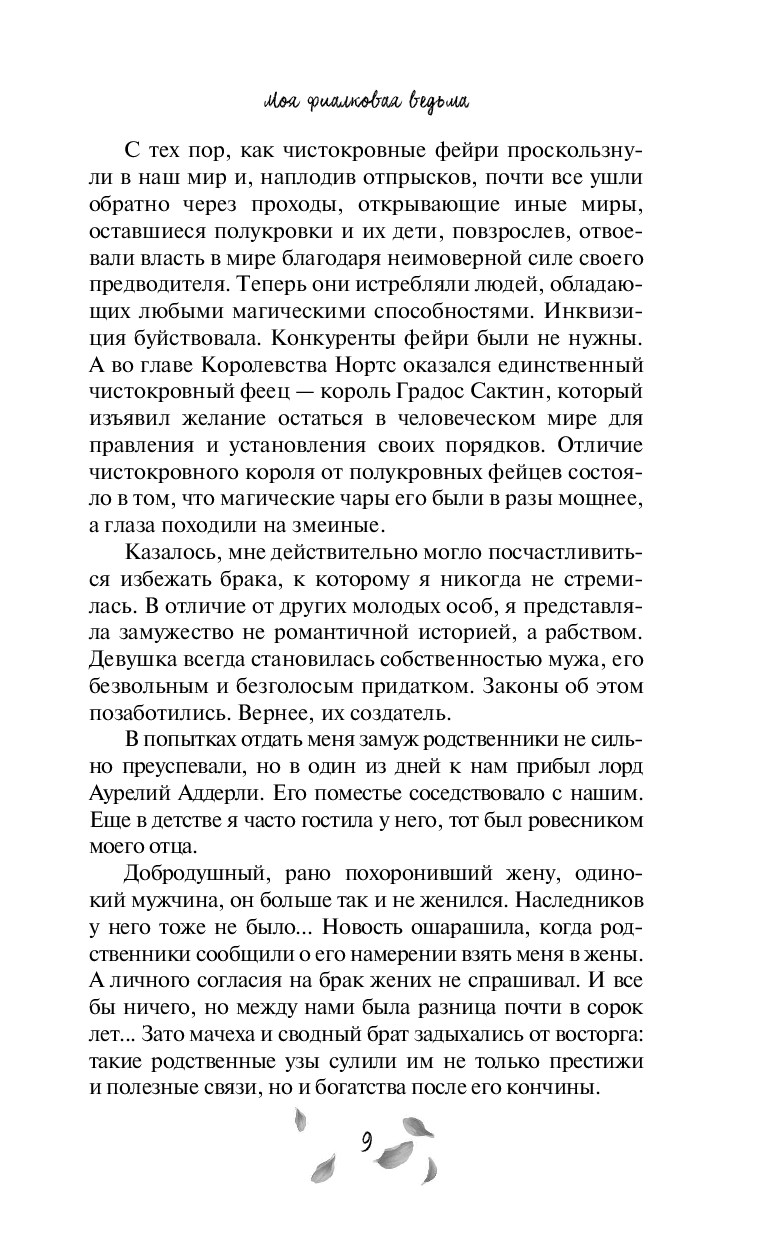 Моя фиалковая ведьма

С тех пор, как чистокровные фейри проскользнули в наш мир и, наплодив отпрысков, почти все ушли обратно через проходы, открывающие иные миры, оставшиеся полукровки и их дети, повзрослев, отвоевали власть в мире благодаря неимоверной силе своего предводителя. Теперь они истребляли людей, обладающих любыми магическими способностями. Инквизиция буйствовала. Конкуренты фейри были не нужны. А во главе Королевства Нортс оказался единственный чистокровный феец — король Градос Сактин, который изъявил желание остаться в человеческом мире для правления и установления своих порядков. Отличие чистокровного короля от полукровных фейцев состояло в том, что магические чары его были в разы мощнее, а глаза походили на змеиные.

Казалось, мне действительно могло посчастливиться избежать брака, к которому я никогда не стремилась. В отличие от других молодых особ, я представляла замужество не романтичной историей, а рабством. Девушка всегда становилась собственностью мужа, его безвольным и безголосым придатком. Законы об этом позаботились. Вернее, их создатель.

В попытках отдать меня замуж родственники не сильно преуспевали, но в один из дней к нам прибыл лорд Аурелий Аддерли. Его поместье соседствовало с нашим. Еще в детстве я часто гостила у него, тот был ровесником моего отца.

Добродушный, рано похоронивший жену, одинокий мужчина, он больше так и не женился. Наследников у него тоже не было... Новость ошарашила, когда родственники сообщили о его намерении взять меня в жены. А личного согласия на брак жених не спрашивал. И все бы ничего, но между нами была разница почти в сорок лет... Зато мачеха и сводный брат задыхались от восторга: такие родственные узы сулили им не только престижи и полезные связи, но и богатства после его кончины.

9